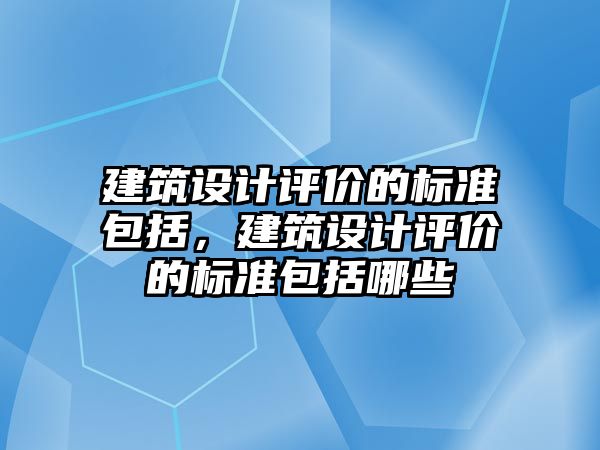 建筑设计评价的标准包括，建筑设计评价的标准包括哪些